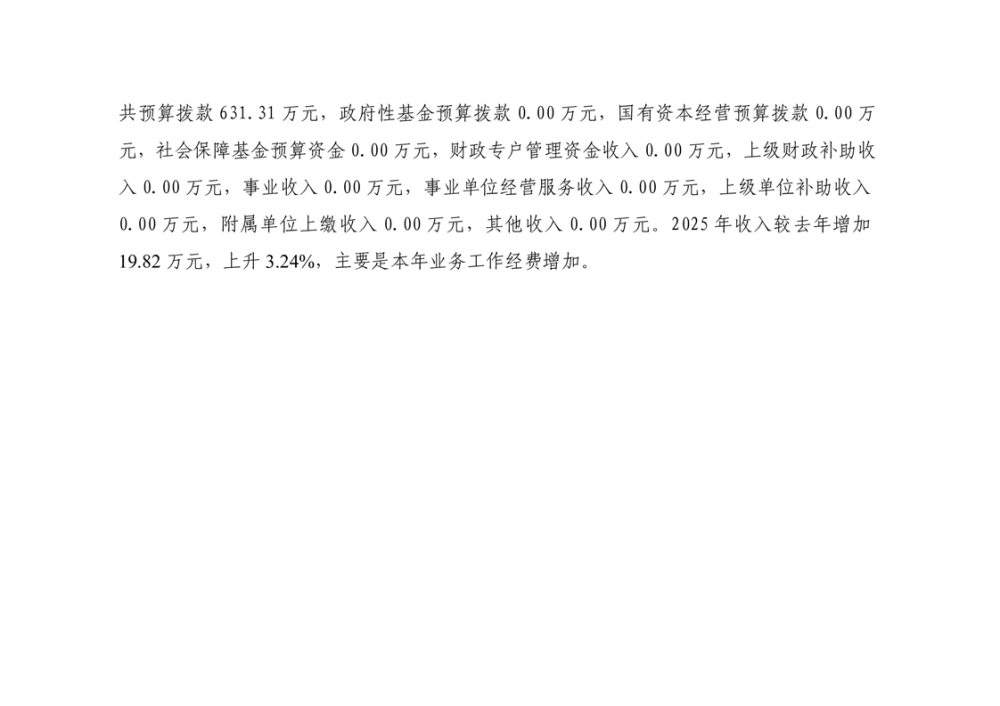 共预算拨款631.31万元，政府性基金预算拨款0.00万元，国有资本经营预算拨款0.00万元，社会保障基金预算资金0.00万元，财政专户管理资金收入0.00万元，上级财政补助收入0.00万元，事业收入0.00万元，事业单位经营服务收入0.00万元，上级单位补助收入0.00万元，附属单位上缴收入0.00万元，其他收入0.00万元。2025年收入较去年增加19.82万元，上升3.24%，主要是本年业务工作经费增加。